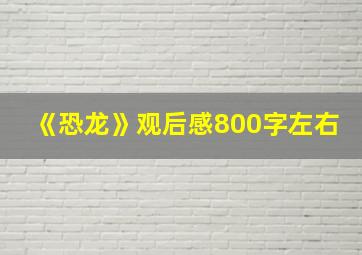 《恐龙》观后感800字左右